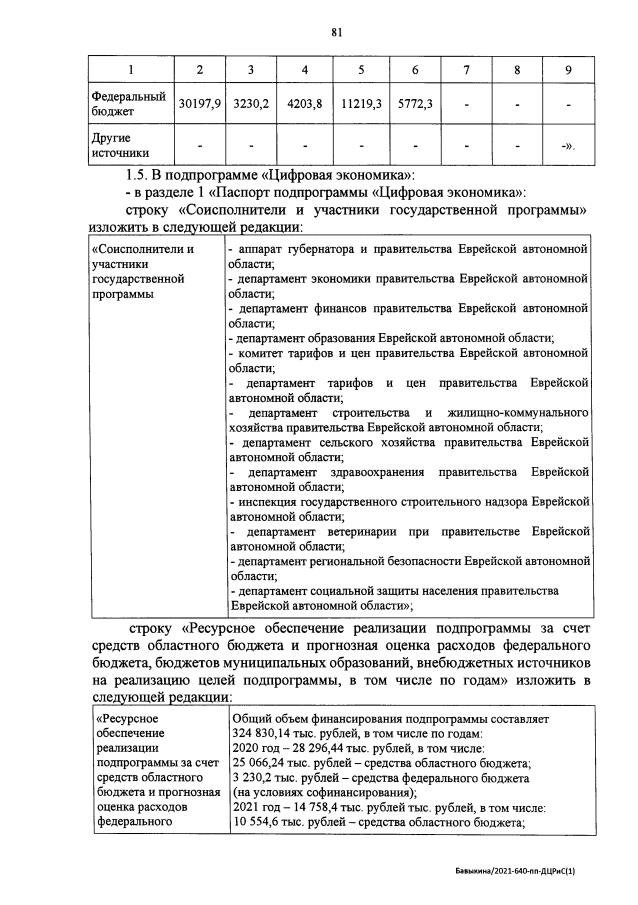 81

| 1 | 2 | 3 | 4 | 5 | 6 | 7 | 8 | 9 |
|---|---|---|---|---|---|---|---|---|
| Федеральный бюджет | 30197,9 | 3230,2 | 4203,8 | 11219,3 | 5772,3 | - | - | - |
| Другие источники | - | - | - | - | - | - | - | -». |

1.5. В подпрограмме «Цифровая экономика»:

- в разделе 1 «Паспорт подпрограммы «Цифровая экономика»:

строку «Соисполнители и участники государственной программы» изложить в следующей редакции:

| «Соисполнители и участники государственной программы | - аппарат губернатора и правительства Еврейской автономной области; - департамент экономики правительства Еврейской автономной области; - департамент финансов правительства Еврейской автономной области; - департамент образования Еврейской автономной области; - комитет тарифов и цен правительства Еврейской автономной области; - департамент тарифов и цен правительства Еврейской автономной области; - департамент строительства и жилищно-коммунального хозяйства правительства Еврейской автономной области; - департамент сельского хозяйства правительства Еврейской автономной области; - департамент здравоохранения правительства Еврейской автономной области; - инспекция государственного строительного надзора Еврейской автономной области; - департамент ветеринарии при правительстве Еврейской автономной области; - департамент региональной безопасности Еврейской автономной области; - департамент социальной защиты населения правительства Еврейской автономной области»; |
|---|---|

строку «Ресурсное обеспечение реализации подпрограммы за счет средств областного бюджета и прогнозная оценка расходов федерального бюджета, бюджетов муниципальных образований, внебюджетных источников на реализацию целей подпрограммы, в том числе по годам» изложить в следующей редакции:

| «Ресурсное обеспечение реализации подпрограммы за счет средств областного бюджета и прогнозная оценка расходов федерального | Общий объем финансирования подпрограммы составляет 324 830,14 тыс. рублей, в том числе по годам: 2020 год – 28 296,44 тыс. рублей, в том числе: 25 066,24 тыс. рублей – средства областного бюджета; 3 230,2 тыс. рублей – средства федерального бюджета (на условиях софинансирования); 2021 год – 14 758,4 тыс. рублей тыс. рублей, в том числе: 10 554,6 тыс. рублей – средства областного бюджета; |
|---|---|

Бавыкина/2021-640-пп-ДЦРиС(1)